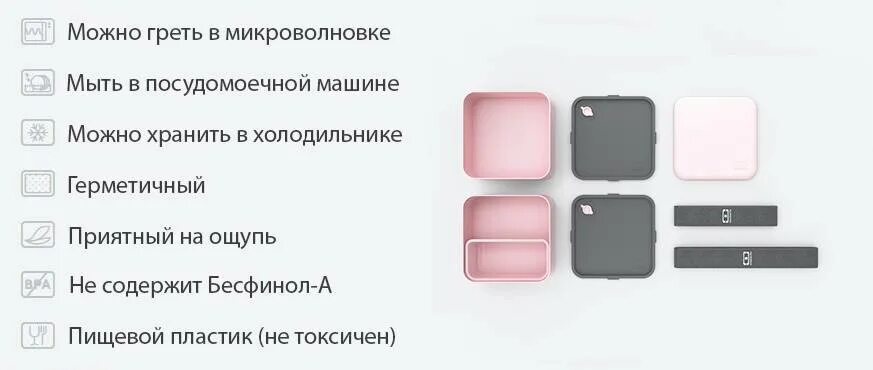 Можно греть в микроволновке

Мыть в посудомоечной машине

Можно хранить в холодильнике

Герметичный

Приятный на ощупь

BPA Не содержит Бесфинол-А

Пищевой пластик (не токсичен)